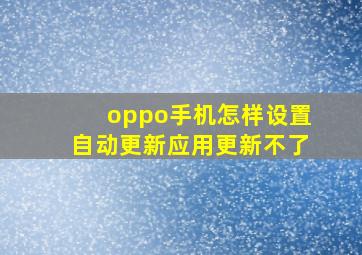 oppo手机怎样设置
自动更新应用更新不了